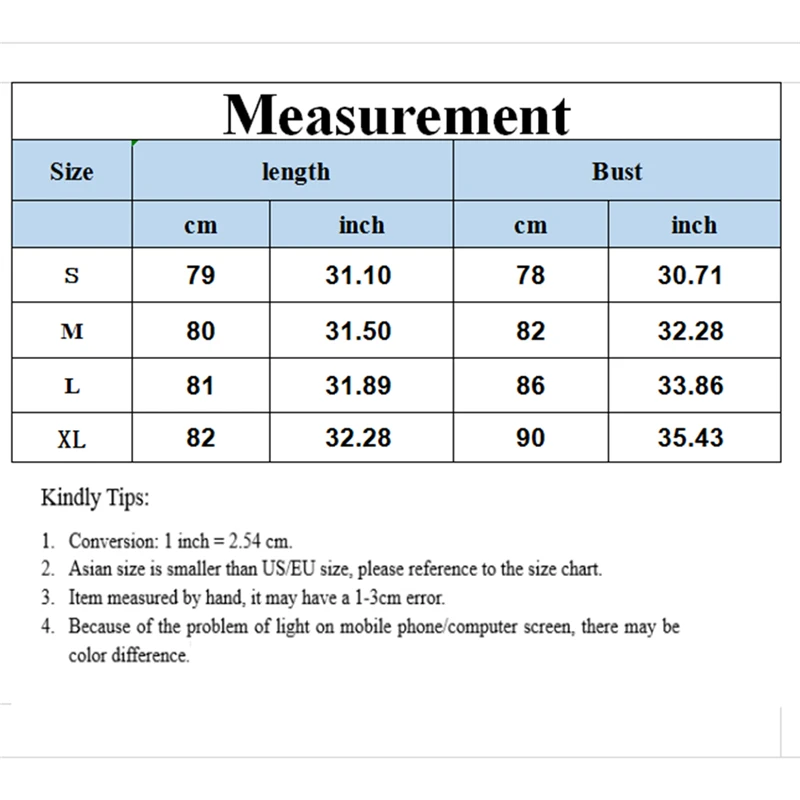 Measurement

| Size | length | | Bust | |
|---|---|---|---|---|
| | cm | inch | cm | inch |
| S | 79 | 31.10 | 78 | 30.71 |
| M | 80 | 31.50 | 82 | 32.28 |
| L | 81 | 31.89 | 86 | 33.86 |
| XL | 82 | 32.28 | 90 | 35.43 |

Kindly Tips:

1. Conversion: 1 inch = 2.54 cm.
2. Asian size is smaller than US/EU size, please reference to the size chart.
3. Item measured by hand, it may have a 1-3cm error.
4. Because of the problem of light on mobile phone/computer screen, there may be color difference.